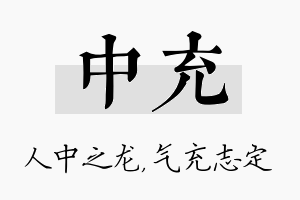 中充

人中之龙，气充志定